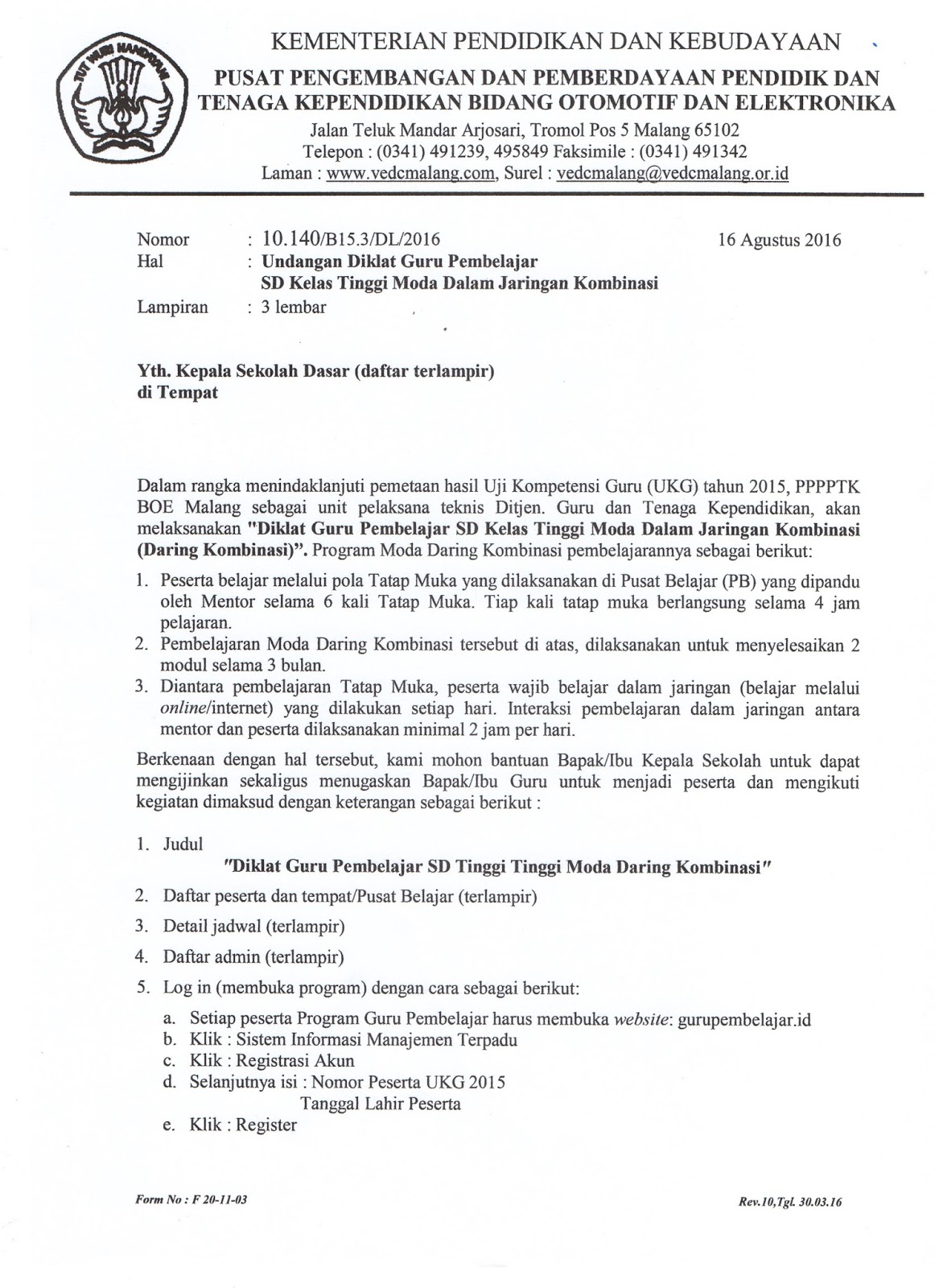 TUT WURI HANDAYANI

KEMENTERIAN PENDIDIKAN DAN KEBUDAYAAN
PUSAT PENGEMBANGAN DAN PEMBERDAYAAN PENDIDIK DAN TENAGA KEPENDIDIKAN BIDANG OTOMOTIF DAN ELEKTRONIKA
Jalan Teluk Mandar Arjosari, Tromol Pos 5 Malang 65102
Telepon : (0341) 491239, 495849 Faksimile : (0341) 491342
Laman : www.vedcmalang.com, Surel : vedcmalang@vedcmalang.or.id

Nomor : 10.140/B15.3/DL/2016 16 Agustus 2016
Hal : Undangan Diklat Guru Pembelajar SD Kelas Tinggi Moda Dalam Jaringan Kombinasi
Lampiran : 3 lembar

Yth. Kepala Sekolah Dasar (daftar terlampir)
di Tempat

Dalam rangka menindaklanjuti pemetaan hasil Uji Kompetensi Guru (UKG) tahun 2015, PPPPTK BOE Malang sebagai unit pelaksana teknis Ditjen. Guru dan Tenaga Kependidikan, akan melaksanakan "Diklat Guru Pembelajar SD Kelas Tinggi Moda Dalam Jaringan Kombinasi (Daring Kombinasi)". Program Moda Daring Kombinasi pembelajarannya sebagai berikut:

1. Peserta belajar melalui pola Tatap Muka yang dilaksanakan di Pusat Belajar (PB) yang dipandu oleh Mentor selama 6 kali Tatap Muka. Tiap kali tatap muka berlangsung selama 4 jam pelajaran.
2. Pembelajaran Moda Daring Kombinasi tersebut di atas, dilaksanakan untuk menyelesaikan 2 modul selama 3 bulan.
3. Diantara pembelajaran Tatap Muka, peserta wajib belajar dalam jaringan (belajar melalui online/internet) yang dilakukan setiap hari. Interaksi pembelajaran dalam jaringan antara mentor dan peserta dilaksanakan minimal 2 jam per hari.

Berkenaan dengan hal tersebut, kami mohon bantuan Bapak/Ibu Kepala Sekolah untuk dapat mengijinkan sekaligus menugaskan Bapak/Ibu Guru untuk menjadi peserta dan mengikuti kegiatan dimaksud dengan keterangan sebagai berikut :

1. Judul
"Diklat Guru Pembelajar SD Tinggi Tinggi Moda Daring Kombinasi"
2. Daftar peserta dan tempat/Pusat Belajar (terlampir)
3. Detail jadwal (terlampir)
4. Daftar admin (terlampir)
5. Log in (membuka program) dengan cara sebagai berikut:
a. Setiap peserta Program Guru Pembelajar harus membuka website: gurupembelajar.id
b. Klik : Sistem Informasi Manajemen Terpadu
c. Klik : Registrasi Akun
d. Selanjutnya isi : Nomor Peserta UKG 2015
Tanggal Lahir Peserta
e. Klik : Register

Form No : F 20-11-03 Rev.10,Tgl. 30.03.16